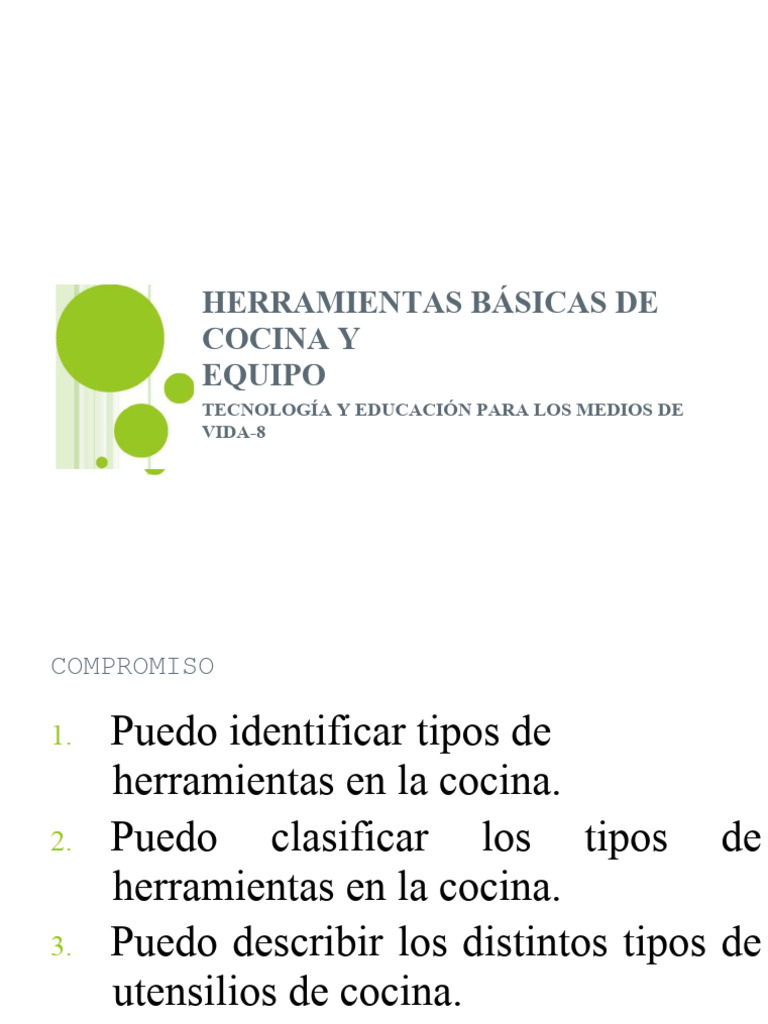 HERRAMIENTAS BÁSICAS DE COCINA Y
EQUIPO

TECNOLOGÍA Y EDUCACIÓN PARA LOS MEDIOS DE VIDA-8

COMPROMISO

1. Puedo identificar tipos de herramientas en la cocina.
2. Puedo clasificar los tipos de herramientas en la cocina.
3. Puedo describir los distintos tipos de utensilios de cocina.